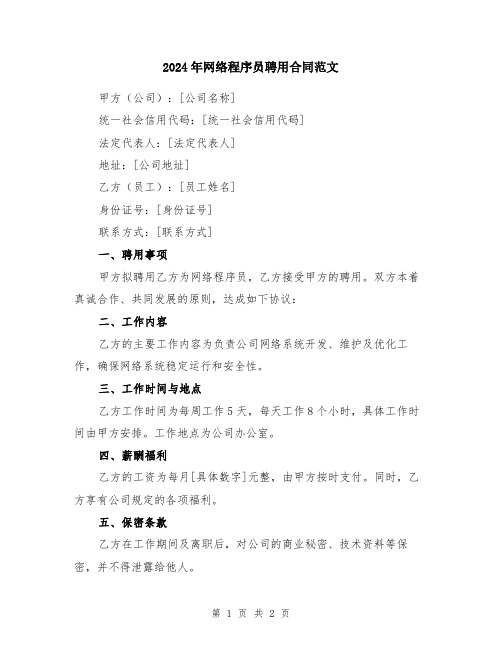 2024年网络程序员聘用合同范文

甲方（公司）：[公司名称]

统一社会信用代码：[统一社会信用代码]

法定代表人：[法定代表人]

地址：[公司地址]

乙方（员工）：[员工姓名]

身份证号：[身份证号]

联系方式：[联系方式]

一、聘用事项

甲方拟聘用乙方为网络程序员，乙方接受甲方的聘用。双方本着真诚合作、共同发展的原则，达成如下协议：

二、工作内容

乙方的主要工作内容为负责公司网络系统开发、维护及优化工作，确保网络系统稳定运行和安全性。

三、工作时间与地点

乙方工作时间为每周工作5天，每天工作8个小时，具体工作时间由甲方安排。工作地点为公司办公室。

四、薪酬福利

乙方的工资为每月[具体数字]元整，由甲方按时支付。同时，乙方享有公司规定的各项福利。

五、保密条款

乙方在工作期间及离职后，对公司的商业秘密、技术资料等保密，并不得泄露给他人。

第 1 页 共 2 页